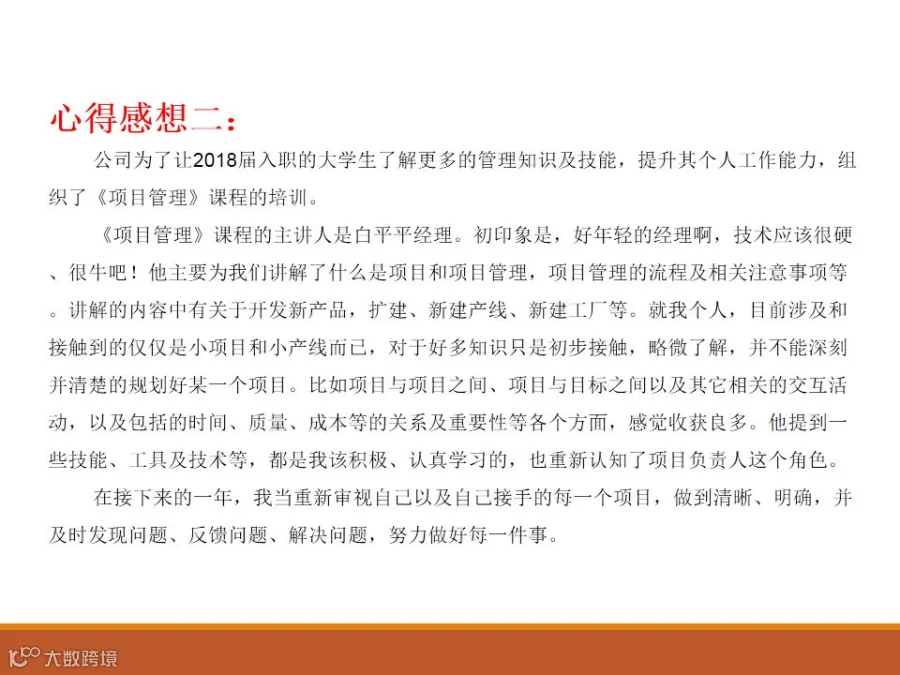 心得感想二：

公司为了让2018届入职的大学生了解更多的管理知识及技能，提升其个人工作能力，组织了《项目管理》课程的培训。

《项目管理》课程的主讲人是白平平经理。初印象是，好年轻的经理啊，技术应该很硬、很牛吧！他主要为我们讲解了什么是项目和项目管理，项目管理的流程及相关注意事项等。讲解的内容中有关于开发新产品，扩建、新建产线、新建工厂等。就我个人，目前涉及和接触到的仅仅是小项目和小产线而已，对于好多知识只是初步接触，略微了解，并不能深刻并清楚的规划好某一个项目。比如项目与项目之间、项目与目标之间以及其它相关的交互活动，以及包括的时间、质量、成本等的关系及重要性等各个方面，感觉收获良多。他提到一些技能、工具及技术等，都是我该积极、认真学习的，也重新认知了项目负责人这个角色。

在接下来的一年，我当重新审视自己以及自己接手的每一个项目，做到清晰、明确，并及时发现问题、反馈问题、解决问题，努力做好每一件事。

大数跨境